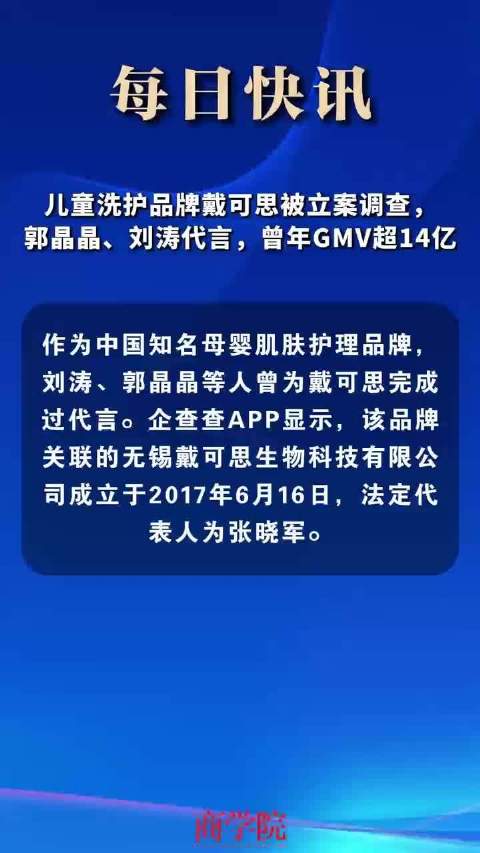 每日快讯

儿童洗护品牌戴可思被立案调查，郭晶晶、刘涛代言，曾年GMV超14亿

作为中国知名母婴肌肤护理品牌，刘涛、郭晶晶等人曾为戴可思完成过代言。企查查APP显示，该品牌关联的无锡戴可思生物科技有限公司成立于2017年6月16日，法定代表人为张晓军。

商学院